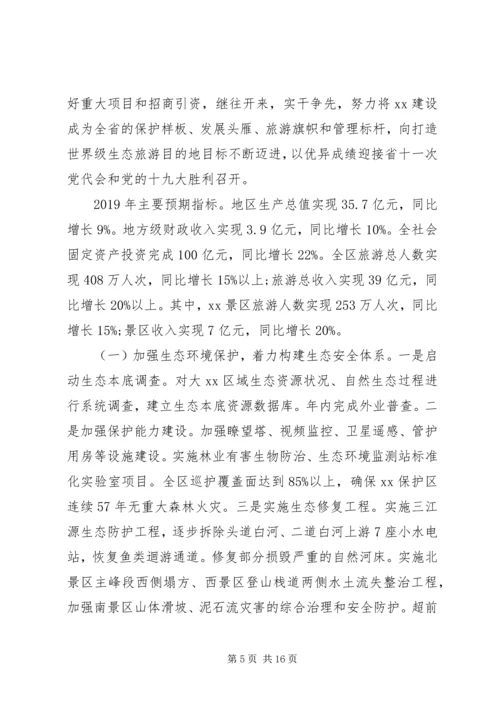 好重大项目和招商引资，继往开来，实干争先，努力将 xx 建设成为全省的保护样板、发展头雁、旅游旗帜和管理标杆，向打造世界级生态旅游目的地目标不断迈进，以优异成绩迎接省十一次党代会和党的十九大胜利召开。

2019 年主要预期指标。地区生产总值实现 35.7 亿元，同比增长 9%。地方级财政收入实现 3.9 亿元，同比增长 10%。全社会固定资产投资完成 100 亿元，同比增长 22%。全区旅游总人数实现 408 万人次，同比增长 15%以上；旅游总收入实现 39 亿元，同比增长 20%以上。其中，xx 景区旅游人数实现 253 万人次，同比增长 15%；景区收入实现 7 亿元，同比增长 20%。

（一）加强生态环境保护，着力构建生态安全体系。一是启动生态本底调查。对大 xx 区域生态资源状况、自然生态过程进行系统调查，建立生态本底资源数据库。年内完成外业普查。二是加强保护能力建设。加强瞭望塔、视频监控、卫星遥感、管护用房等设施建设。实施林业有害生物防治、生态环境监测站标准化实验室项目。全区巡护覆盖面达到 85%以上，确保 xx 保护区连续 57 年无重大森林火灾。三是实施生态修复工程。实施三江源生态防护工程，逐步拆除头道白河、二道白河上游 7 座小水电站，恢复鱼类洄游通道。修复部分损毁严重的自然河床。实施北景区主峰段西侧塌方、西景区登山栈道两侧水土流失整治工程，加强南景区山体滑坡、泥石流灾害的综合治理和安全防护。超前

第 5 页 共 16 页